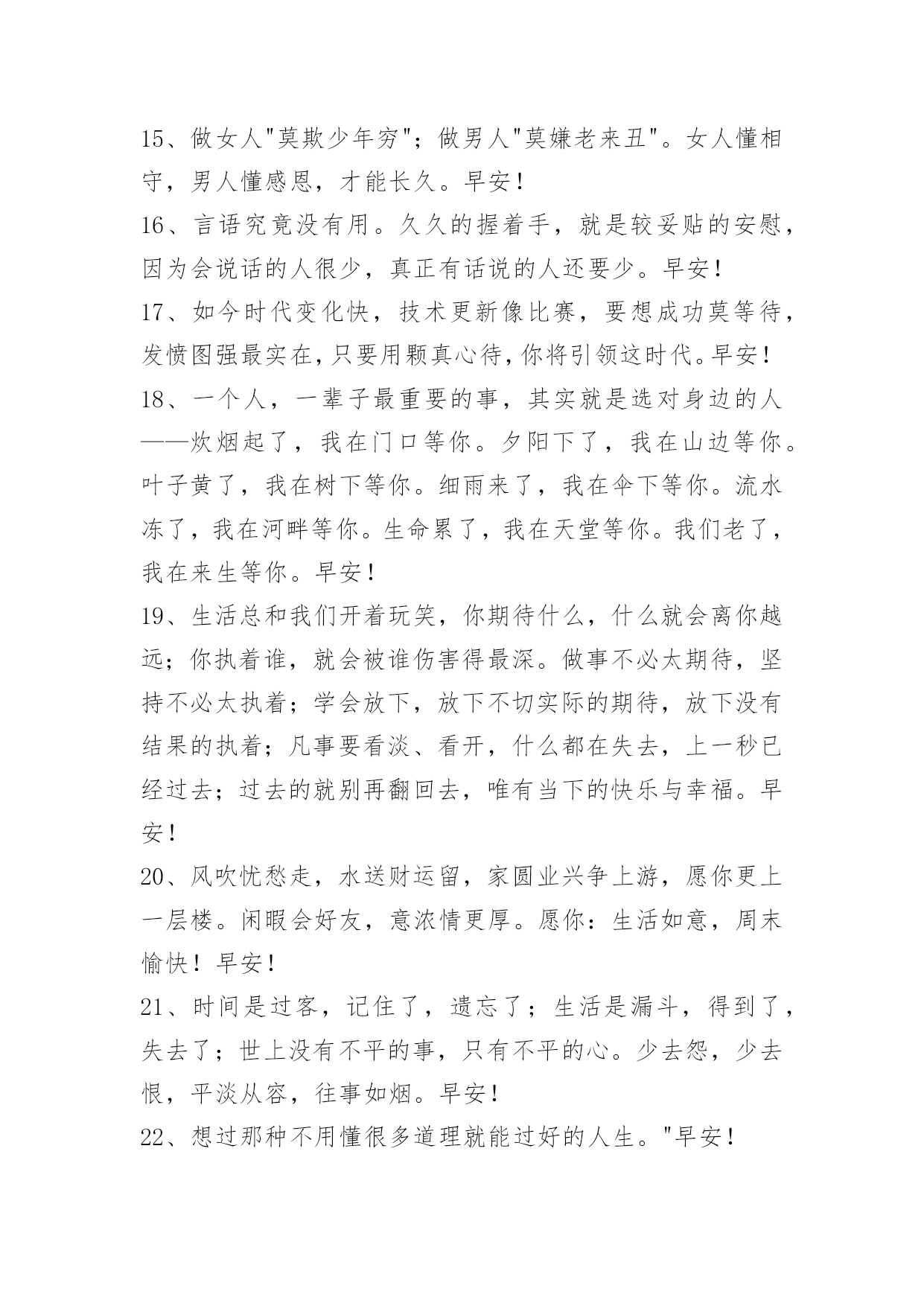 15、做女人"莫欺少年穷"；做男人"莫嫌老来丑"。女人懂相守，男人懂感恩，才能长久。早安！

16、言语究竟没有用。久久的握着手，就是较妥贴的安慰，因为会说话的人很少，真正有话说的人还要少。早安！

17、如今时代变化快，技术更新像比赛，要想成功莫等待，发愤图强最实在，只要用颗真心待，你将引领这时代。早安！

18、一个人，一辈子最重要的事，其实就是选对身边的人——炊烟起了，我在门口等你。夕阳下了，我在山边等你。叶子黄了，我在树下等你。细雨来了，我在伞下等你。流水冻了，我在河畔等你。生命累了，我在天堂等你。我们老了，我在来生等你。早安！

19、生活总和我们开着玩笑，你期待什么，什么就会离你越远；你执着谁，就会被谁伤害得最深。做事不必太期待，坚持不必太执着；学会放下，放下不切实际的期待，放下没有结果的执着；凡事要看淡、看开，什么都在失去，上一秒已经过去；过去的就别再翻回去，唯有当下的快乐与幸福。早安！

20、风吹忧愁走，水送财运留，家圆业兴争上游，愿你更上一层楼。闲暇会好友，意浓情更厚。愿你：生活如意，周末愉快！早安！

21、时间是过客，记住了，遗忘了；生活是漏斗，得到了，失去了；世上没有不平的事，只有不平的心。少去怨，少去恨，平淡从容，往事如烟。早安！

22、想过那种不用懂很多道理就能过好的人生。"早安！